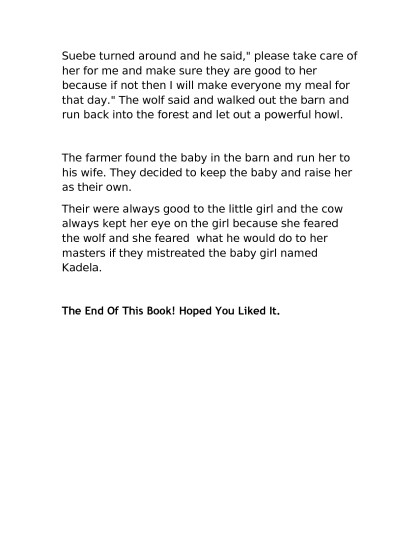 Suebe turned around and he said," please take care of her for me and make sure they are good to her because if not then I will make everyone my meal for that day." The wolf said and walked out the barn and run back into the forest and let out a powerful howl.

The farmer found the baby in the barn and run her to his wife. They decided to keep the baby and raise her as their own.

Their were always good to the little girl and the cow always kept her eye on the girl because she feared the wolf and she feared what he would do to her masters if they mistreated the baby girl named Kadela.

The End Of This Book! Hoped You Liked It.